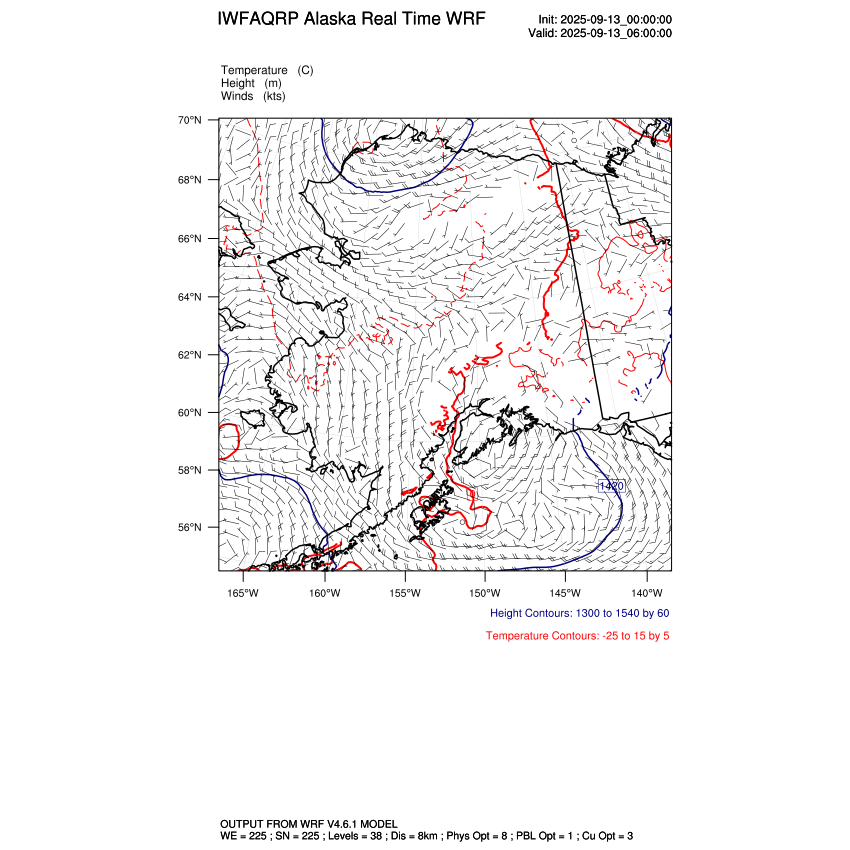 IWFAQRP Alaska Real Time WRF

Init: 2025-09-13_00:00:00
Valid: 2025-09-13_06:00:00

Temperature (C)
Height (m)
Winds (kts)

70°N
68°N
66°N
64°N
62°N
60°N
58°N
56°N

1420

165°W 160°W 155°W 150°W 145°W 140°W

Height Contours: 1300 to 1540 by 60

Temperature Contours: -25 to 15 by 5

OUTPUT FROM WRF V4.6.1 MODEL
WE = 225 ; SN = 225 ; Levels = 38 ; Dis = 8km ; Phys Opt = 8 ; PBL Opt = 1 ; Cu Opt = 3